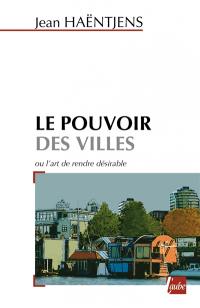 Jean HAËNTJENS

LE POUVOIR
DES VILLES

ou l'art de rendre désirable

l'aube